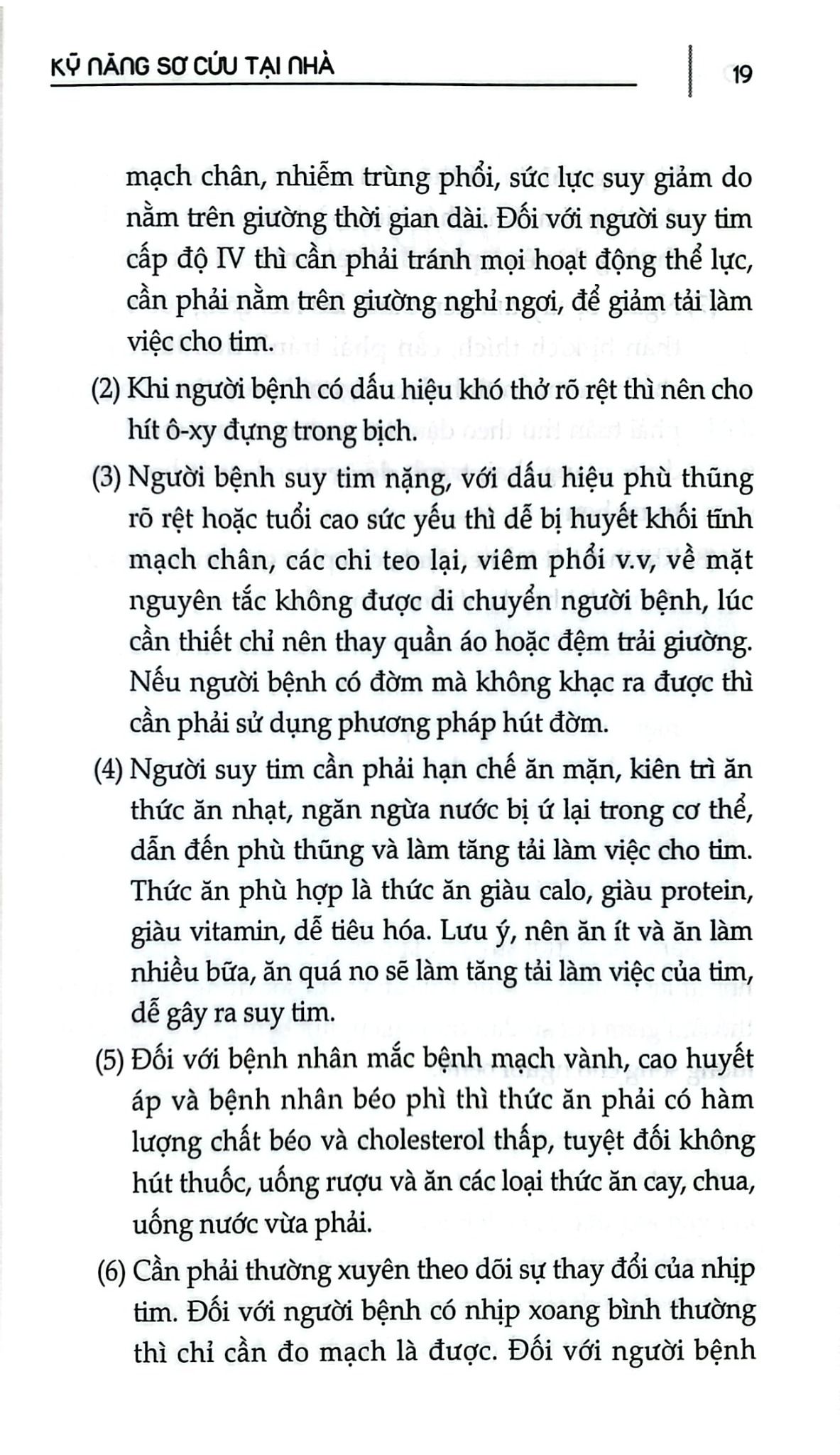 KỸ NĂNG SƠ CỨU TẠI NHÀ

19

mạch chân, nhiễm trùng phổi, sức lực suy giảm do nằm trên giường thời gian dài. Đối với người suy tim cấp độ IV thì cần phải tránh mọi hoạt động thể lực, cần phải nằm trên giường nghỉ ngơi, để giảm tải làm việc cho tim.

(2) Khi người bệnh có dấu hiệu khó thở rõ rệt thì nên cho hít ô-xy đựng trong bịch.

(3) Người bệnh suy tim nặng, với dấu hiệu phù thũng rõ rệt hoặc tuổi cao sức yếu thì dễ bị huyết khối tĩnh mạch chân, các chi teo lại, viêm phổi v.v, về mặt nguyên tắc không được di chuyển người bệnh, lúc cần thiết chỉ nên thay quần áo hoặc đệm trải giường. Nếu người bệnh có đờm mà không khạc ra được thì cần phải sử dụng phương pháp hút đờm.

(4) Người suy tim cần phải hạn chế ăn mặn, kiên trì ăn thức ăn nhạt, ngăn ngừa nước bị ứ lại trong cơ thể, dẫn đến phù thũng và làm tăng tải làm việc cho tim. Thức ăn phù hợp là thức ăn giàu calo, giàu protein, giàu vitamin, dễ tiêu hóa. Lưu ý, nên ăn ít và ăn làm nhiều bữa, ăn quá no sẽ làm tăng tải làm việc của tim, dễ gây ra suy tim.

(5) Đối với bệnh nhân mắc bệnh mạch vành, cao huyết áp và bệnh nhân béo phì thì thức ăn phải có hàm lượng chất béo và cholesterol thấp, tuyệt đối không hút thuốc, uống rượu và ăn các loại thức ăn cay, chua, uống nước vừa phải.

(6) Cần phải thường xuyên theo dõi sự thay đổi của nhịp tim. Đối với người bệnh có nhịp xoang bình thường thì chỉ cần đo mạch là được. Đối với người bệnh